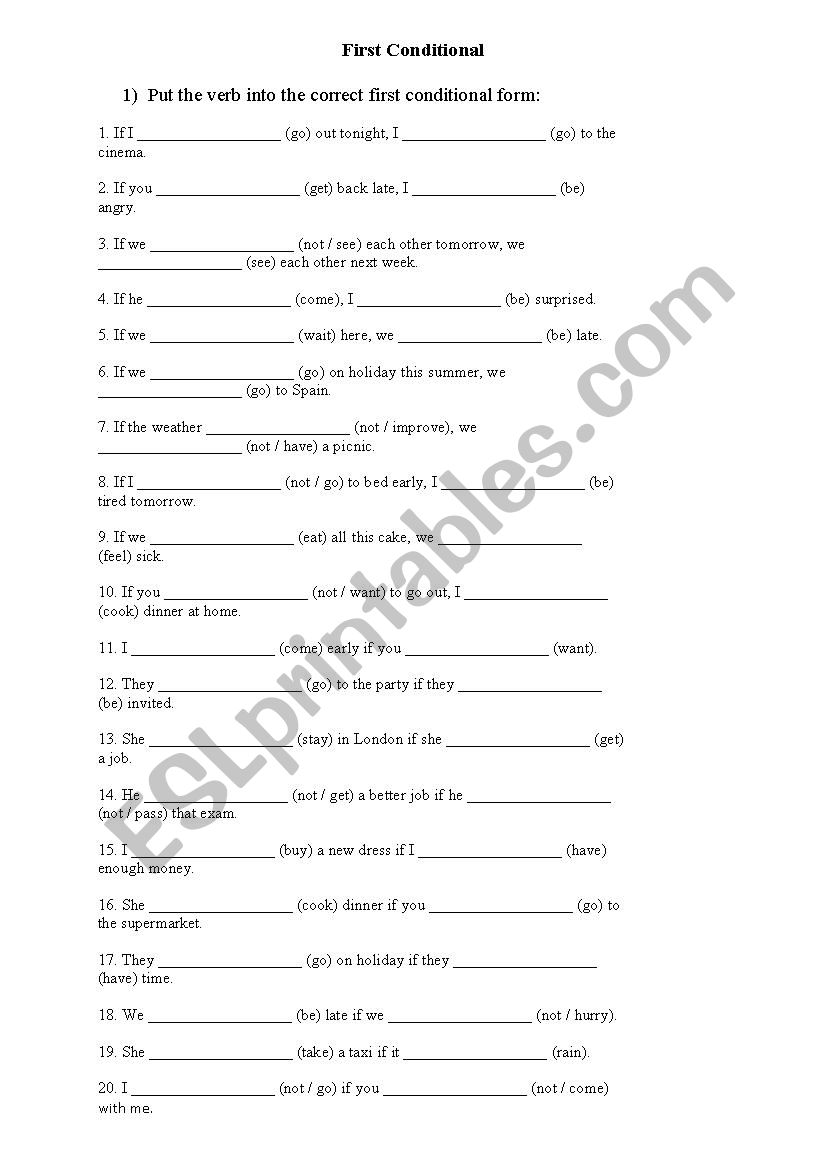 First Conditional

1) Put the verb into the correct first conditional form:

1. If I __________________ (go) out tonight, I __________________ (go) to the cinema.

2. If you __________________ (get) back late, I __________________ (be) angry.

3. If we __________________ (not / see) each other tomorrow, we __________________ (see) each other next week.

4. If he __________________ (come), I __________________ (be) surprised.

5. If we __________________ (wait) here, we __________________ (be) late.

6. If we __________________ (go) on holiday this summer, we __________________ (go) to Spain.

7. If the weather __________________ (not / improve), we __________________ (not / have) a picnic.

8. If I __________________ (not / go) to bed early, I __________________ (be) tired tomorrow.

9. If we __________________ (eat) all this cake, we __________________ (feel) sick.

10. If you __________________ (not / want) to go out, I __________________ (cook) dinner at home.

11. I __________________ (come) early if you __________________ (want).

12. They __________________ (go) to the party if they __________________ (be) invited.

13. She __________________ (stay) in London if she __________________ (get) a job.

14. He __________________ (not / get) a better job if he __________________ (not / pass) that exam.

15. I __________________ (buy) a new dress if I __________________ (have) enough money.

16. She __________________ (cook) dinner if you __________________ (go) to the supermarket.

17. They __________________ (go) on holiday if they __________________ (have) time.

18. We __________________ (be) late if we __________________ (not / hurry).

19. She __________________ (take) a taxi if it __________________ (rain).

20. I __________________ (not / go) if you __________________ (not / come) with me.

ESLprintables.com